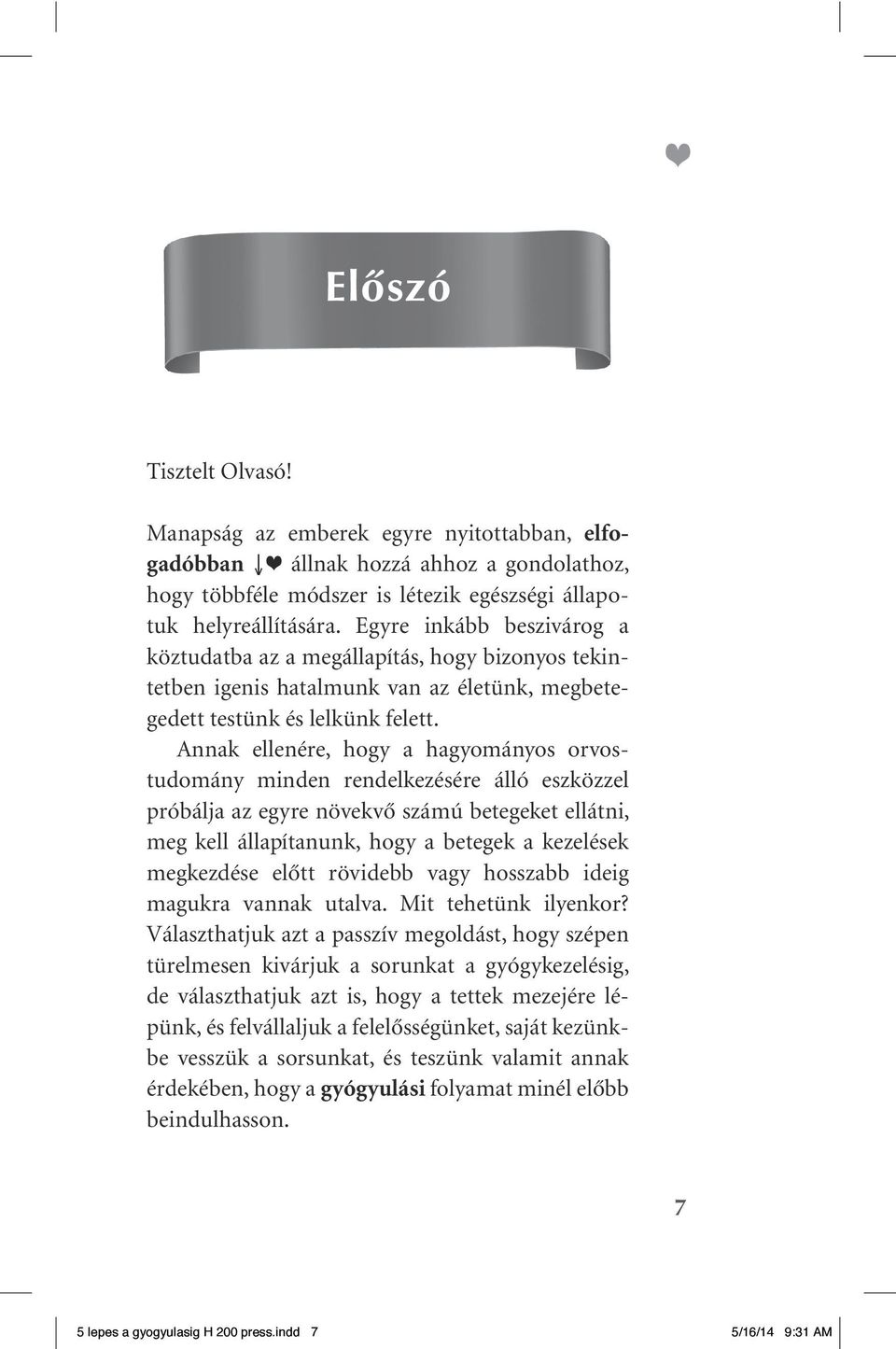 Előszó

Tisztelt Olvasó!

Manapság az emberek egyre nyitottabban, elfogadóbban ↓❤ állnak hozzá ahhoz a gondolathoz, hogy többféle módszer is létezik egészségi állapotuk helyreállítására. Egyre inkább beszivárog a köztudatba az a megállapítás, hogy bizonyos tekintetben igenis hatalmunk van az életünk, megbetegedett testünk és lelkünk felett.

Annak ellenére, hogy a hagyományos orvostudomány minden rendelkezésére álló eszközzel próbálja az egyre növekvő számú betegeket ellátni, meg kell állapítanunk, hogy a betegek a kezelések megkezdése előtt rövidebb vagy hosszabb ideig magukra vannak utalva. Mit tehetünk ilyenkor? Választhatjuk azt a passzív megoldást, hogy szépen türelmesen kivárjuk a sorunkat a gyógykezelésig, de választhatjuk azt is, hogy a tettek mezejére lépünk, és felvállaljuk a felelősségünket, saját kezünkbe vesszük a sorsunkat, és teszünk valamit annak érdekében, hogy a gyógyulási folyamat minél előbb beindulhasson.

7

5 lepes a gyogyulasig H 200 press.indd 7 5/16/14 9:31 AM